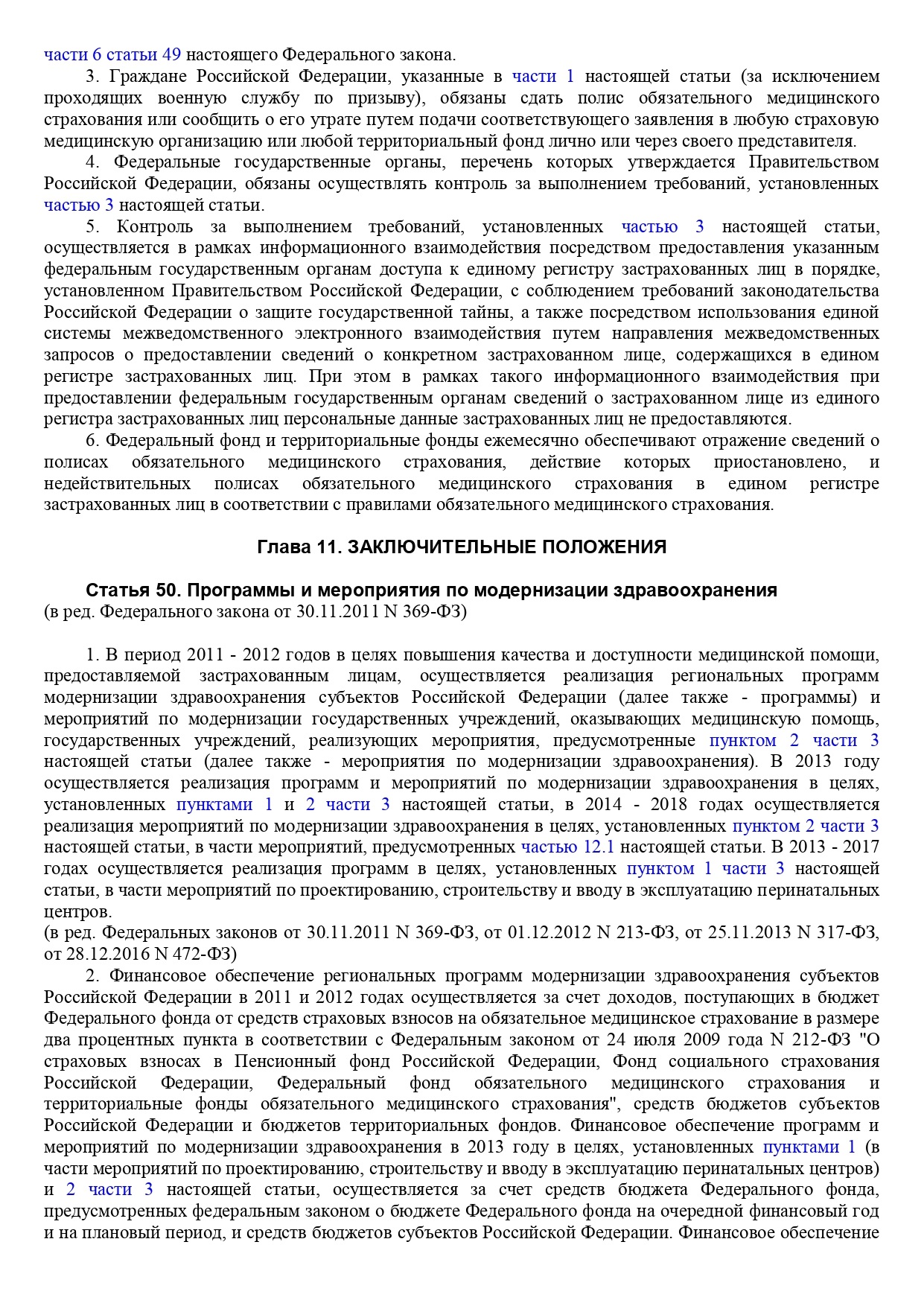 части 6 статьи 49 настоящего Федерального закона.

3. Граждане Российской Федерации, указанные в части 1 настоящей статьи (за исключением проходящих военную службу по призыву), обязаны сдать полис обязательного медицинского страхования или сообщить о его утрате путем подачи соответствующего заявления в любую страховую медицинскую организацию или любой территориальный фонд лично или через своего представителя.

4. Федеральные государственные органы, перечень которых утверждается Правительством Российской Федерации, обязаны осуществлять контроль за выполнением требований, установленных частью 3 настоящей статьи.

5. Контроль за выполнением требований, установленных частью 3 настоящей статьи, осуществляется в рамках информационного взаимодействия посредством предоставления указанным федеральным государственным органам доступа к единому регистру застрахованных лиц в порядке, установленном Правительством Российской Федерации, с соблюдением требований законодательства Российской Федерации о защите государственной тайны, а также посредством использования единой системы межведомственного электронного взаимодействия путем направления межведомственных запросов о предоставлении сведений о конкретном застрахованном лице, содержащихся в едином регистре застрахованных лиц. При этом в рамках такого информационного взаимодействия при предоставлении федеральным государственным органам сведений о застрахованном лице из единого регистра застрахованных лиц персональные данные застрахованных лиц не предоставляются.

6. Федеральный фонд и территориальные фонды ежемесячно обеспечивают отражение сведений о полисах обязательного медицинского страхования, действие которых приостановлено, и недействительных полисах обязательного медицинского страхования в едином регистре застрахованных лиц в соответствии с правилами обязательного медицинского страхования.

Глава 11. ЗАКЛЮЧИТЕЛЬНЫЕ ПОЛОЖЕНИЯ

Статья 50. Программы и мероприятия по модернизации здравоохранения
(в ред. Федерального закона от 30.11.2011 N 369-ФЗ)

1. В период 2011 - 2012 годов в целях повышения качества и доступности медицинской помощи, предоставляемой застрахованным лицам, осуществляется реализация региональных программ модернизации здравоохранения субъектов Российской Федерации (далее также - программы) и мероприятий по модернизации государственных учреждений, оказывающих медицинскую помощь, государственных учреждений, реализующих мероприятия, предусмотренные пунктом 2 части 3 настоящей статьи (далее также - мероприятия по модернизации здравоохранения). В 2013 году осуществляется реализация программ и мероприятий по модернизации здравоохранения в целях, установленных пунктами 1 и 2 части 3 настоящей статьи, в 2014 - 2018 годах осуществляется реализация мероприятий по модернизации здравоохранения в целях, установленных пунктом 2 части 3 настоящей статьи, в части мероприятий, предусмотренных частью 12.1 настоящей статьи. В 2013 - 2017 годах осуществляется реализация программ в целях, установленных пунктом 1 части 3 настоящей статьи, в части мероприятий по проектированию, строительству и вводу в эксплуатацию перинатальных центров.
(в ред. Федеральных законов от 30.11.2011 N 369-ФЗ, от 01.12.2012 N 213-ФЗ, от 25.11.2013 N 317-ФЗ, от 28.12.2016 N 472-ФЗ)

2. Финансовое обеспечение региональных программ модернизации здравоохранения субъектов Российской Федерации в 2011 и 2012 годах осуществляется за счет доходов, поступающих в бюджет Федерального фонда от средств страховых взносов на обязательное медицинское страхование в размере два процентных пункта в соответствии с Федеральным законом от 24 июля 2009 года N 212-ФЗ "О страховых взносах в Пенсионный фонд Российской Федерации, Фонд социального страхования Российской Федерации, Федеральный фонд обязательного медицинского страхования и территориальные фонды обязательного медицинского страхования", средств бюджетов субъектов Российской Федерации и бюджетов территориальных фондов. Финансовое обеспечение программ и мероприятий по модернизации здравоохранения в 2013 году в целях, установленных пунктами 1 (в части мероприятий по проектированию, строительству и вводу в эксплуатацию перинатальных центров) и 2 части 3 настоящей статьи, осуществляется за счет средств бюджета Федерального фонда, предусмотренных федеральным законом о бюджете Федерального фонда на очередной финансовый год и на плановый период, и средств бюджетов субъектов Российской Федерации. Финансовое обеспечение